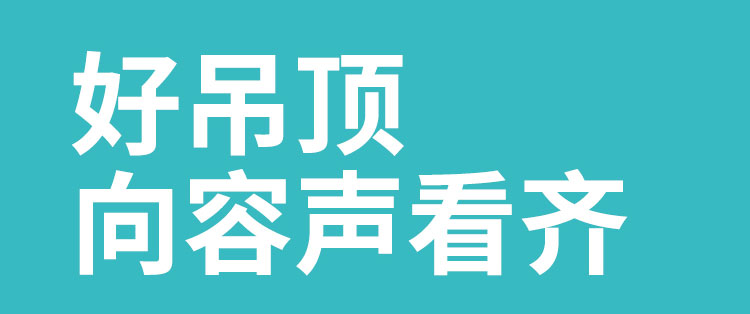 好吊顶
向容声看齐